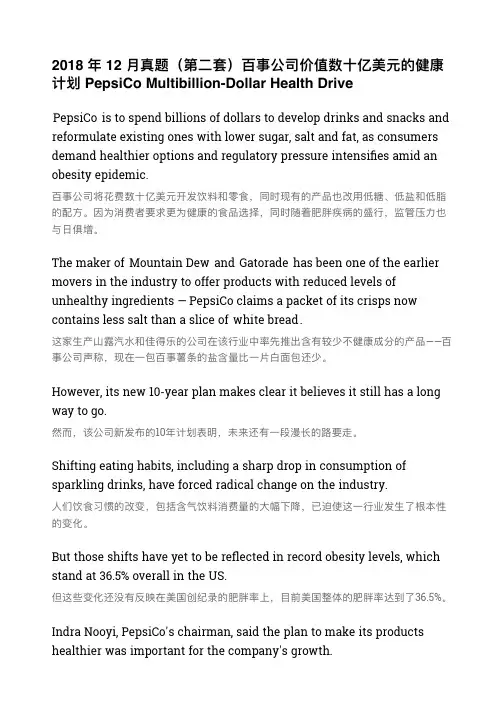 2018 年 12 月真题（第二套）百事公司价值数十亿美元的健康计划 PepsiCo Multibillion-Dollar Health Drive

PepsiCo is to spend billions of dollars to develop drinks and snacks and reformulate existing ones with lower sugar, salt and fat, as consumers demand healthier options and regulatory pressure intensifies amid an obesity epidemic.

百事公司将花费数十亿美元开发饮料和零食，同时现有的产品也改用低糖、低盐和低脂的配方。因为消费者要求更为健康的食品选择，同时随着肥胖疾病的盛行，监管压力也与日俱增。

The maker of Mountain Dew and Gatorade has been one of the earlier movers in the industry to offer products with reduced levels of unhealthy ingredients — PepsiCo claims a packet of its crisps now contains less salt than a slice of white bread.

这家生产山露汽水和佳得乐的公司在该行业中率先推出含有较少不健康成分的产品——百事公司声称，现在一包百事薯条的盐含量比一片白面包还少。

However, its new 10-year plan makes clear it believes it still has a long way to go.

然而，该公司新发布的10年计划表明，未来还有一段漫长的路要走。

Shifting eating habits, including a sharp drop in consumption of sparkling drinks, have forced radical change on the industry.

人们饮食习惯的改变，包括含气饮料消费量的大幅下降，已迫使这一行业发生了根本性的变化。

But those shifts have yet to be reflected in record obesity levels, which stand at 36.5% overall in the US.

但这些变化还没有反映在美国创纪录的肥胖率上，目前美国整体的肥胖率达到了36.5%。

Indra Nooyi, PepsiCo's chairman, said the plan to make its products healthier was important for the company's growth.